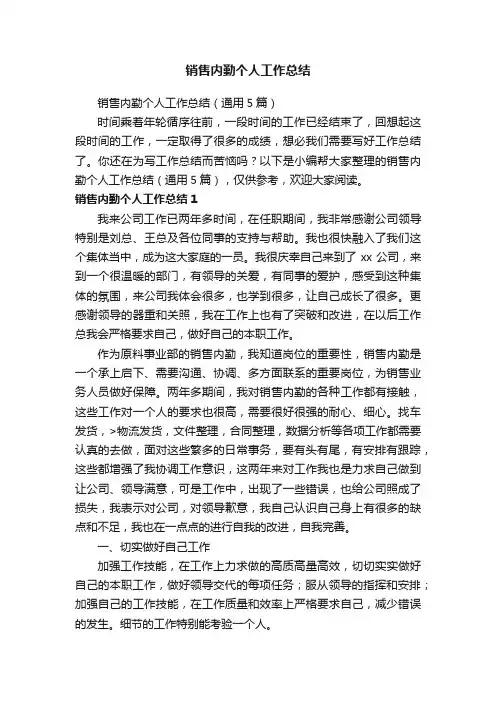 销售内勤个人工作总结

销售内勤个人工作总结（通用5篇）

时间乘着年轮循序往前，一段时间的工作已经结束了，回想起这段时间的工作，一定取得了很多的成绩，想必我们需要写好工作总结了。你还在为写工作总结而苦恼吗？以下是小编帮大家整理的销售内勤个人工作总结（通用5篇），仅供参考，欢迎大家阅读。

销售内勤个人工作总结1

我来公司工作已两年多时间，在任职期间，我非常感谢公司领导特别是刘总、王总及各位同事的支持与帮助。我也很快融入了我们这个集体当中，成为这大家庭的一员。我很庆幸自己来到了xx公司，来到一个很温暖的部门，有领导的关爱，有同事的爱护，感受到这种集体的氛围，来公司我体会很多，也学到很多，让自己成长了很多。更感谢领导的器重和关照，我在工作上也有了突破和改进，在以后工作总我会严格要求自己，做好自己的本职工作。

作为原料事业部的销售内勤，我知道岗位的重要性，销售内勤是一个承上启下、需要沟通、协调、多方面联系的重要岗位，为销售业务人员做好保障。两年多期间，我对销售内勤的各种工作都有接触，这些工作对一个人的要求也很高，需要很好很强的耐心、细心。找车发货，>物流发货，文件整理，合同整理，数据分析等各项工作都需要认真的去做，面对这些繁多的日常事务，要有头有尾，有安排有跟踪，这些都增强了我协调工作意识，这两年来对工作我也是力求自己做到让公司、领导满意，可是工作中，出现了一些错误，也给公司照成了损失，我表示对公司，对领导歉意，我自己认识自己身上有很多的缺点和不足，我也在一点点的进行自我的改进，自我完善。

一、切实做好自己工作

加强工作技能，在工作上力求做的高质高量高效，切切实实做好自己的本职工作，做好领导交代的每项任务；服从领导的指挥和安排；加强自己的工作技能，在工作质量和效率上严格要求自己，减少错误的发生。细节的工作特别能考验一个人。